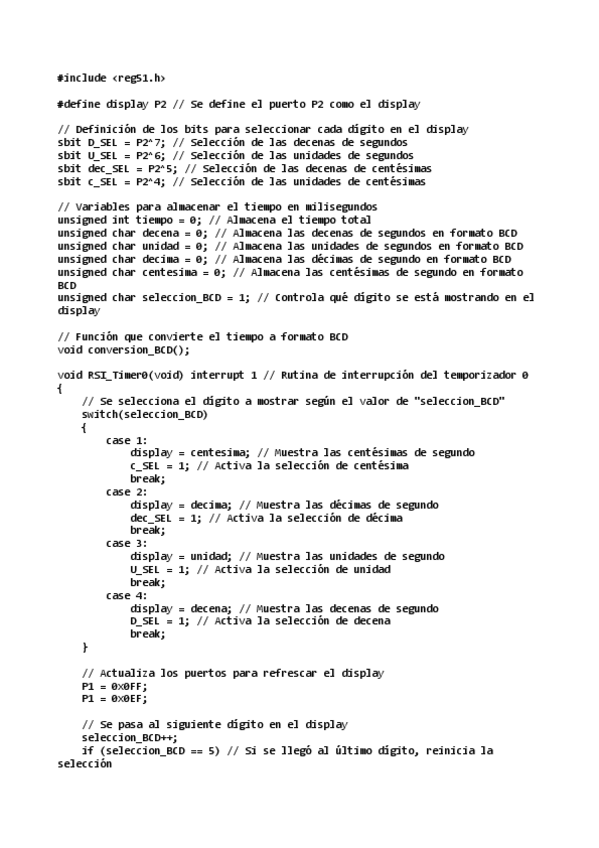 #include <reg51.h>

#define display P2 // Se define el puerto P2 como el display

// Definición de los bits para seleccionar cada dígito en el display
sbit D_SEL = P2^7; // Selección de las decenas de segundos
sbit U_SEL = P2^6; // Selección de las unidades de segundos
sbit dec_SEL = P2^5; // Selección de las decenas de centésimas
sbit c_SEL = P2^4; // Selección de las unidades de centésimas

// Variables para almacenar el tiempo en milisegundos
unsigned int tiempo = 0; // Almacena el tiempo total
unsigned char decena = 0; // Almacena las decenas de segundos en formato BCD
unsigned char unidad = 0; // Almacena las unidades de segundos en formato BCD
unsigned char decima = 0; // Almacena las décimas de segundo en formato BCD
unsigned char centesima = 0; // Almacena las centésimas de segundo en formato BCD
unsigned char seleccion_BCD = 1; // Controla qué dígito se está mostrando en el display

// Función que convierte el tiempo a formato BCD
void conversion_BCD();

void RSI_Timer0(void) interrupt 1 // Rutina de interrupción del temporizador 0
{
    // Se selecciona el dígito a mostrar según el valor de "seleccion_BCD"
    switch(seleccion_BCD)
    {
        case 1:
            display = centesima; // Muestra las centésimas de segundo
            c_SEL = 1; // Activa la selección de centésima
            break;
        case 2:
            display = decima; // Muestra las décimas de segundo
            dec_SEL = 1; // Activa la selección de décima
            break;
        case 3:
            display = unidad; // Muestra las unidades de segundo
            U_SEL = 1; // Activa la selección de unidad
            break;
        case 4:
            display = decena; // Muestra las decenas de segundo
            D_SEL = 1; // Activa la selección de decena
            break;
    }

    // Actualiza los puertos para refrescar el display
    P1 = 0x0FF;
    P1 = 0x0EF;

    // Se pasa al siguiente dígito en el display
    seleccion_BCD++;
    if (seleccion_BCD == 5) // Si se llegó al último dígito, reinicia la selección